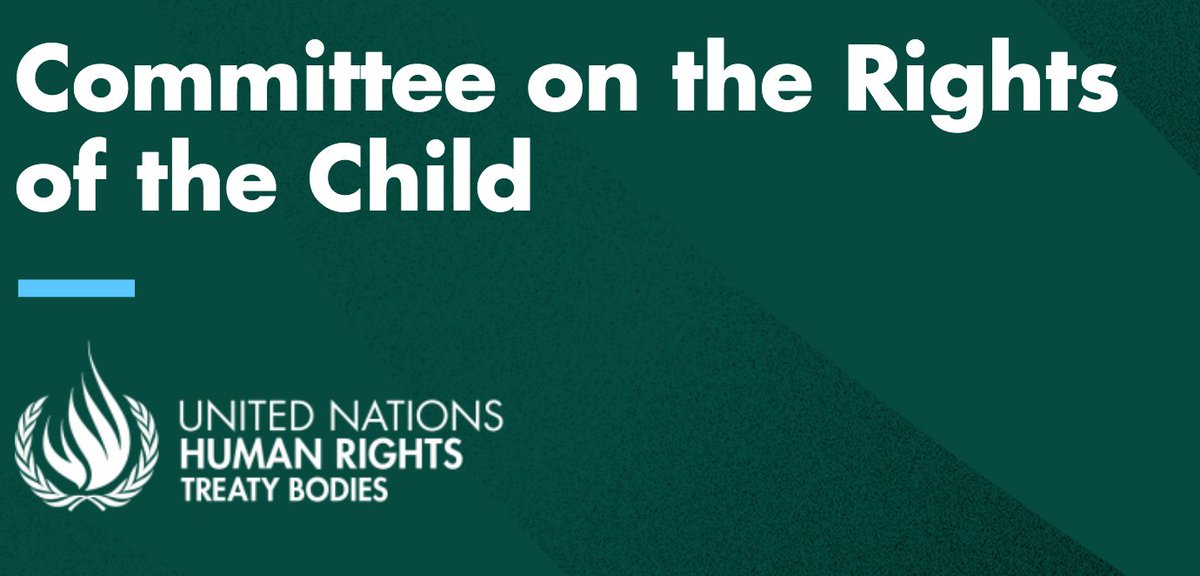 Committee on the Rights of the Child

UNITED NATIONS
HUMAN RIGHTS
TREATY BODIES